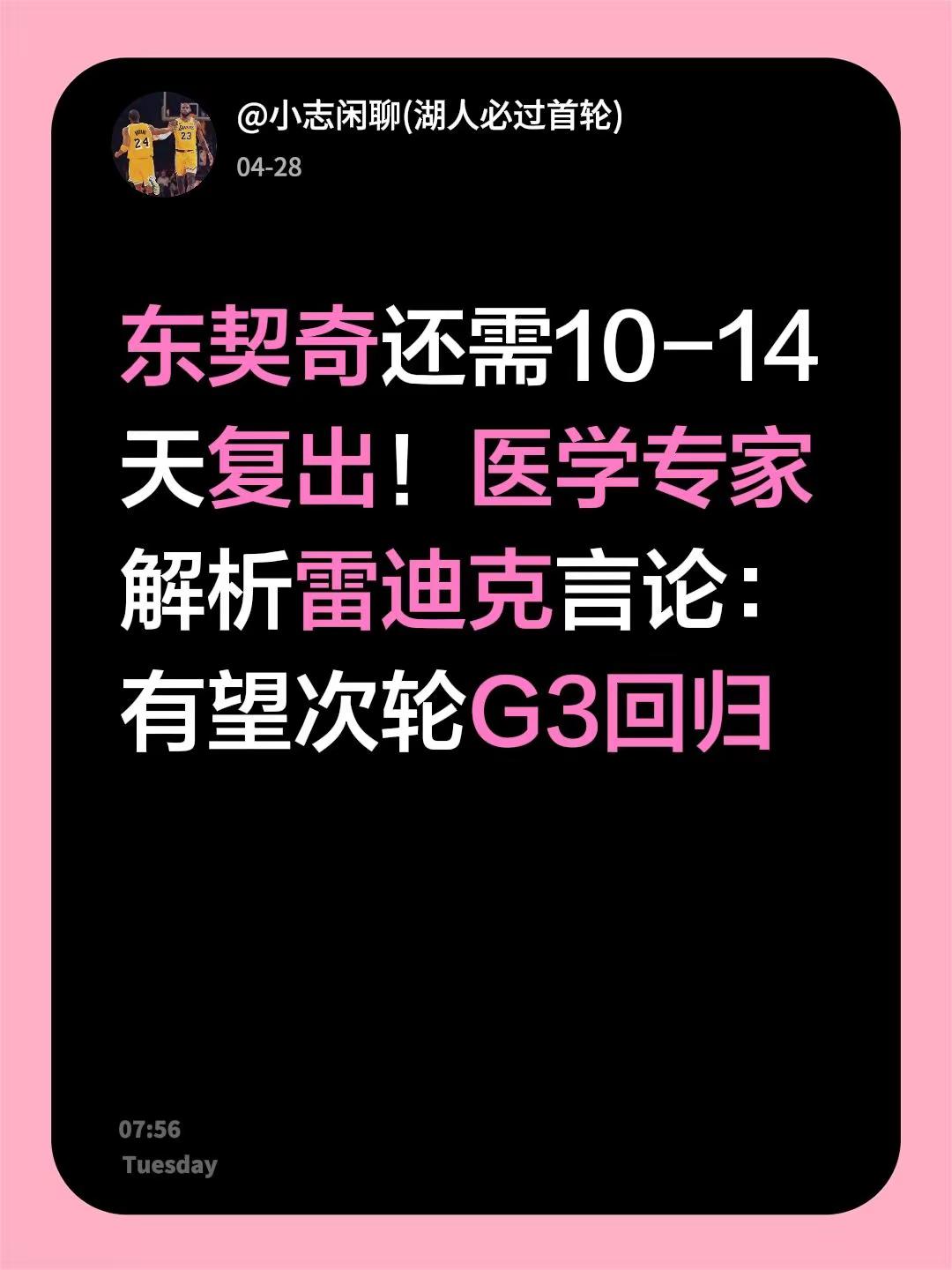 @小志闲聊(湖人必过首轮)
04-28

东契奇还需10-14天复出！医学专家解析雷迪克言论：有望次轮G3回归

07:56
Tuesday